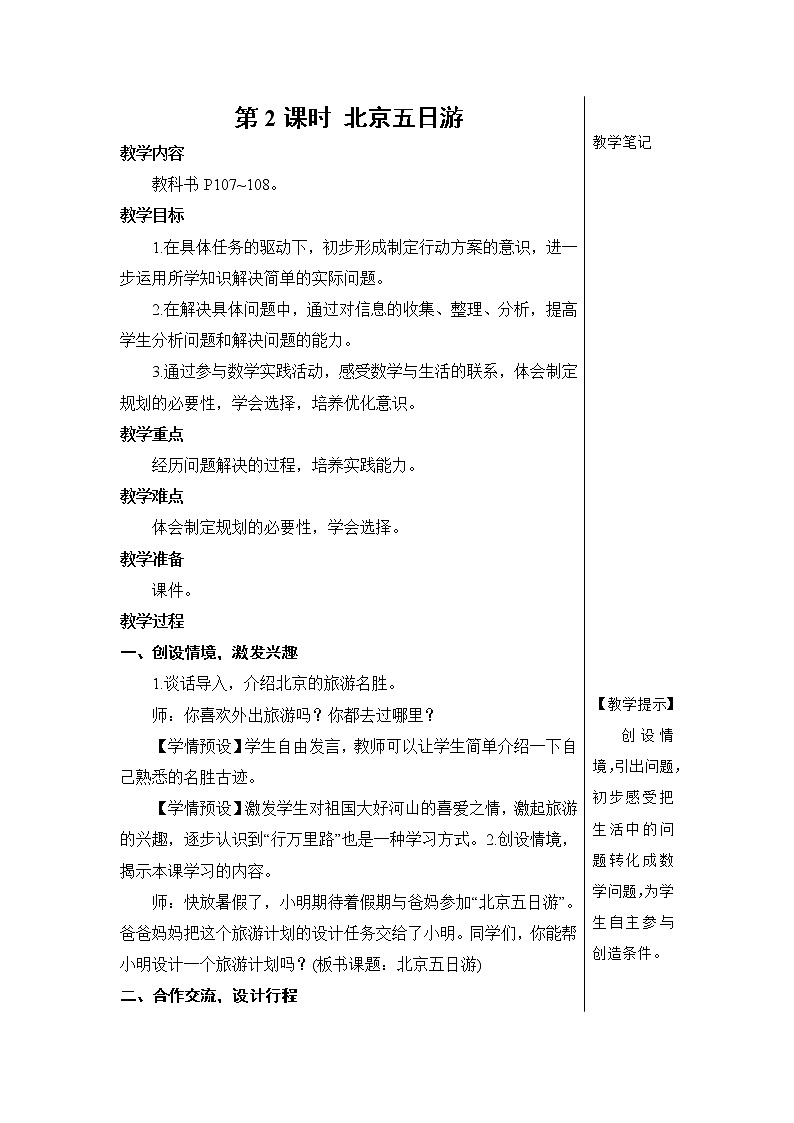 第 2 课时 北京五日游

教学内容

教科书 P107~108。

教学目标

1.在具体任务的驱动下，初步形成制定行动方案的意识，进一步运用所学知识解决简单的实际问题。

2.在解决具体问题中，通过对信息的收集、整理、分析，提高学生分析问题和解决问题的能力。

3.通过参与数学实践活动，感受数学与生活的联系，体会制定规划的必要性，学会选择，培养优化意识。

教学重点

经历问题解决的过程，培养实践能力。

教学难点

体会制定规划的必要性，学会选择。

教学准备

课件。

教学过程

一、创设情境，激发兴趣

1.谈话导入，介绍北京的旅游名胜。

师：你喜欢外出旅游吗？你都去过哪里？

【学情预设】学生自由发言，教师可以让学生简单介绍一下自己熟悉的名胜古迹。

【学情预设】激发学生对祖国大好河山的喜爱之情，激起旅游的兴趣，逐步认识到“行万里路”也是一种学习方式。2.创设情境，揭示本课学习的内容。

师：快放暑假了，小明期待着假期与爸妈参加“北京五日游”。爸爸妈妈把这个旅游计划的设计任务交给了小明。同学们，你能帮小明设计一个旅游计划吗？(板书课题：北京五日游)

二、合作交流，设计行程

教学笔记

【教学提示】

创设情境，引出问题，初步感受把生活中的问题转化成数学问题，为学生自主参与创造条件。